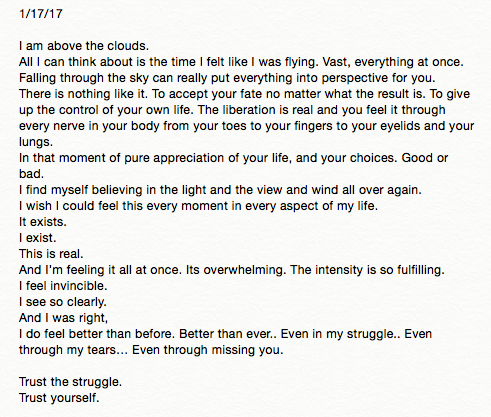 1/17/17

I am above the clouds.
All I can think about is the time I felt like I was flying. Vast, everything at once.
Falling through the sky can really put everything into perspective for you.
There is nothing like it. To accept your fate no matter what the result is. To give up the control of your own life. The liberation is real and you feel it through every nerve in your body from your toes to your fingers to your eyelids and your lungs.
In that moment of pure appreciation of your life, and your choices. Good or bad.
I find myself believing in the light and the view and wind all over again.
I wish I could feel this every moment in every aspect of my life.
It exists.
I exist.
This is real.
And I'm feeling it all at once. Its overwhelming. The intensity is so fulfilling.
I feel invincible.
I see so clearly.
And I was right,
I do feel better than before. Better than ever.. Even in my struggle.. Even through my tears… Even through missing you.

Trust the struggle.
Trust yourself.